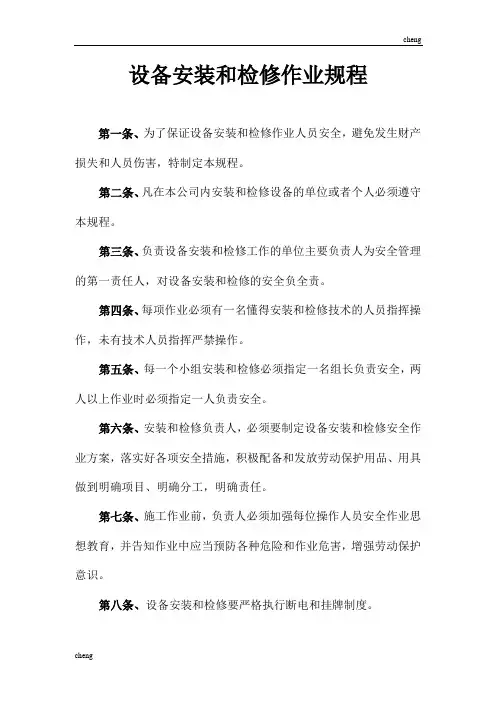 cheng

设备安装和检修作业规程

第一条、为了保证设备安装和检修作业人员安全，避免发生财产损失和人员伤害，特制定本规程。

第二条、凡在本公司内安装和检修设备的单位或者个人必须遵守本规程。

第三条、负责设备安装和检修工作的单位主要负责人为安全管理的第一责任人，对设备安装和检修的安全负全责。

第四条、每项作业必须有一名懂得安装和检修技术的人员指挥操作，未有技术人员指挥严禁操作。

第五条、每一个小组安装和检修必须指定一名组长负责安全，两人以上作业时必须指定一人负责安全。

第六条、安装和检修负责人，必须要制定设备安装和检修安全作业方案，落实好各项安全措施，积极配备和发放劳动保护用品、用具做到明确项目、明确分工，明确责任。

第七条、施工作业前，负责人必须加强每位操作人员安全作业思想教育，并告知作业中应当预防各种危险和作业危害，增强劳动保护意识。

第八条、设备安装和检修要严格执行断电和挂牌制度。

cheng